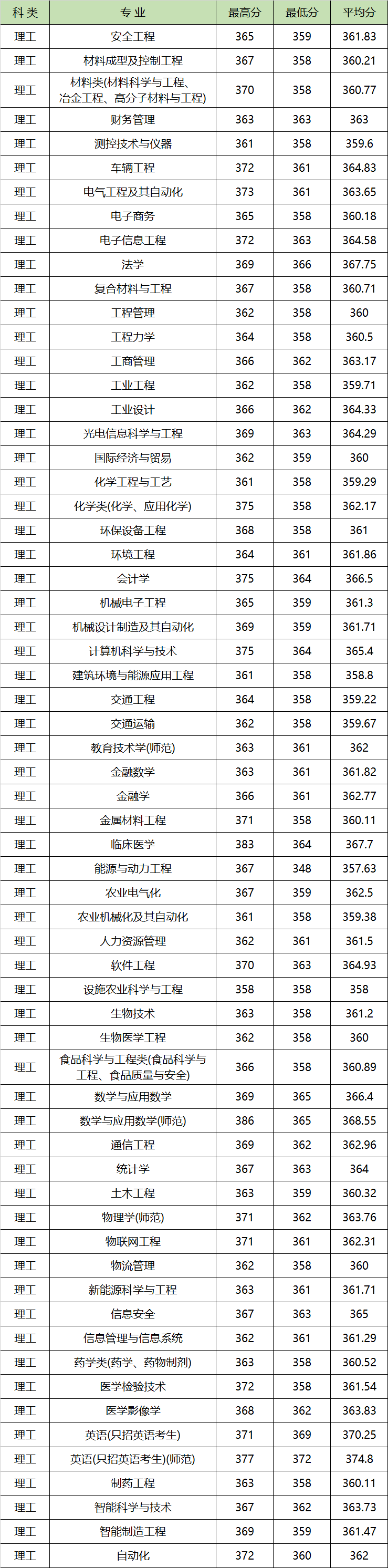 | 科类 | 专业 | 最高分 | 最低分 | 平均分 |
|---|---|---|---|---|
| 理工 | 安全工程 | 365 | 359 | 361.83 |
| 理工 | 材料成型及控制工程 | 367 | 358 | 360.21 |
| 理工 | 材料类(材料科学与工程、冶金工程、高分子材料与工程) | 370 | 358 | 360.77 |
| 理工 | 财务管理 | 363 | 363 | 363 |
| 理工 | 测控技术与仪器 | 361 | 358 | 359.6 |
| 理工 | 车辆工程 | 372 | 361 | 364.83 |
| 理工 | 电气工程及其自动化 | 373 | 361 | 363.65 |
| 理工 | 电子商务 | 365 | 358 | 360.18 |
| 理工 | 电子信息工程 | 372 | 363 | 364.58 |
| 理工 | 法学 | 369 | 366 | 367.75 |
| 理工 | 复合材料与工程 | 367 | 358 | 360.71 |
| 理工 | 工程管理 | 362 | 358 | 360 |
| 理工 | 工程力学 | 364 | 358 | 360.5 |
| 理工 | 工商管理 | 366 | 362 | 363.17 |
| 理工 | 工业工程 | 362 | 358 | 359.71 |
| 理工 | 工业设计 | 366 | 362 | 364.33 |
| 理工 | 光电信息科学与工程 | 369 | 363 | 364.29 |
| 理工 | 国际经济与贸易 | 362 | 359 | 360 |
| 理工 | 化学工程与工艺 | 361 | 358 | 359.29 |
| 理工 | 化学类(化学、应用化学) | 375 | 358 | 362.17 |
| 理工 | 环保设备工程 | 368 | 358 | 361 |
| 理工 | 环境工程 | 364 | 361 | 361.86 |
| 理工 | 会计学 | 375 | 364 | 366.5 |
| 理工 | 机械电子工程 | 365 | 359 | 361.3 |
| 理工 | 机械设计制造及其自动化 | 369 | 359 | 361.71 |
| 理工 | 计算机科学与技术 | 375 | 364 | 365.4 |
| 理工 | 建筑环境与能源应用工程 | 361 | 358 | 358.8 |
| 理工 | 交通工程 | 364 | 358 | 359.22 |
| 理工 | 交通运输 | 362 | 358 | 359.67 |
| 理工 | 教育技术学(师范) | 363 | 361 | 362 |
| 理工 | 金融数学 | 363 | 361 | 361.82 |
| 理工 | 金融学 | 366 | 361 | 362.77 |
| 理工 | 金属材料工程 | 371 | 358 | 360.11 |
| 理工 | 临床医学 | 383 | 364 | 367.7 |
| 理工 | 能源与动力工程 | 367 | 348 | 357.63 |
| 理工 | 农业电气化 | 367 | 359 | 362.5 |
| 理工 | 农业机械化及其自动化 | 361 | 358 | 359.38 |
| 理工 | 人力资源管理 | 362 | 361 | 361.5 |
| 理工 | 软件工程 | 370 | 363 | 364.93 |
| 理工 | 设施农业科学与工程 | 358 | 358 | 358 |
| 理工 | 生物技术 | 363 | 358 | 361.2 |
| 理工 | 生物医学工程 | 362 | 358 | 360 |
| 理工 | 食品科学与工程类(食品科学与工程、食品质量与安全) | 366 | 358 | 360.89 |
| 理工 | 数学与应用数学 | 369 | 365 | 366.4 |
| 理工 | 数学与应用数学(师范) | 386 | 365 | 368.55 |
| 理工 | 通信工程 | 369 | 362 | 362.96 |
| 理工 | 统计学 | 367 | 363 | 364 |
| 理工 | 土木工程 | 363 | 359 | 360.32 |
| 理工 | 物理学(师范) | 371 | 362 | 363.76 |
| 理工 | 物联网工程 | 371 | 361 | 362.31 |
| 理工 | 物流管理 | 362 | 358 | 360 |
| 理工 | 新能源科学与工程 | 363 | 361 | 361.71 |
| 理工 | 信息安全 | 367 | 363 | 365 |
| 理工 | 信息管理与信息系统 | 362 | 361 | 361.29 |
| 理工 | 药学类(药学、药物制剂) | 363 | 358 | 360.52 |
| 理工 | 医学检验技术 | 372 | 358 | 361.54 |
| 理工 | 医学影像学 | 368 | 362 | 363.83 |
| 理工 | 英语(只招英语考生) | 371 | 369 | 370.25 |
| 理工 | 英语(只招英语考生)(师范) | 377 | 372 | 374.8 |
| 理工 | 制药工程 | 363 | 358 | 360.11 |
| 理工 | 智能科学与技术 | 367 | 362 | 363.73 |
| 理工 | 智能制造工程 | 369 | 359 | 361.47 |
| 理工 | 自动化 | 372 | 360 | 362 |